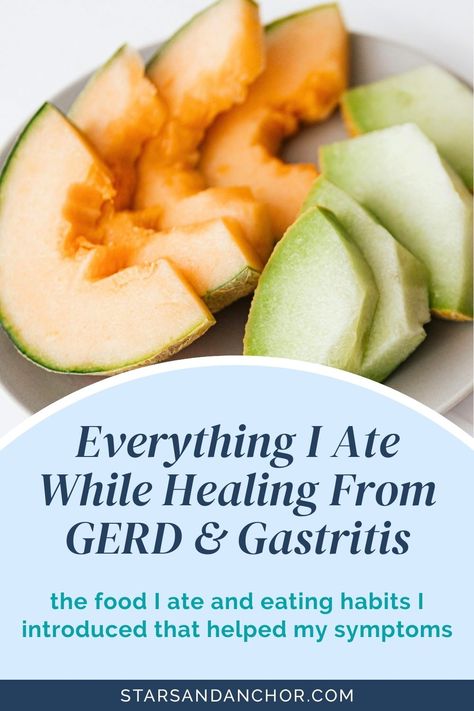 Everything I Ate While Healing From GERD & Gastritis

the food I ate and eating habits I introduced that helped my symptoms

STARSANDANCHOR.COM